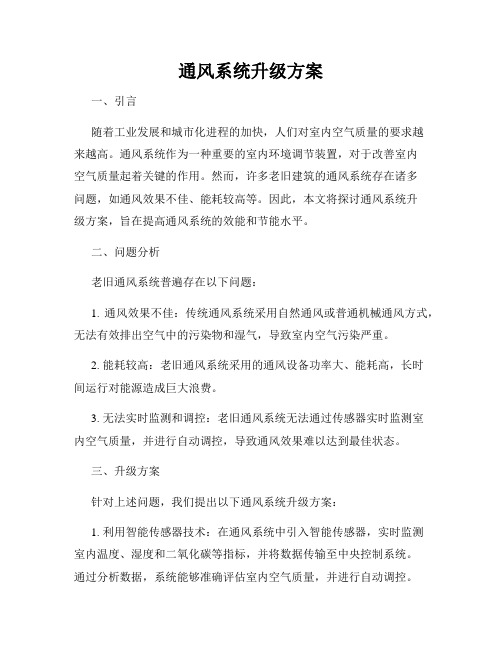 通风系统升级方案

一、引言

随着工业发展和城市化进程的加快，人们对室内空气质量的要求越来越高。通风系统作为一种重要的室内环境调节装置，对于改善室内空气质量起着关键的作用。然而，许多老旧建筑的通风系统存在诸多问题，如通风效果不佳、能耗较高等。因此，本文将探讨通风系统升级方案，旨在提高通风系统的效能和节能水平。

二、问题分析

老旧通风系统普遍存在以下问题：

1. 通风效果不佳：传统通风系统采用自然通风或普通机械通风方式，无法有效排出空气中的污染物和湿气，导致室内空气污染严重。

2. 能耗较高：老旧通风系统采用的通风设备功率大、能耗高，长时间运行对能源造成巨大浪费。

3. 无法实时监测和调控：老旧通风系统无法通过传感器实时监测室内空气质量，并进行自动调控，导致通风效果难以达到最佳状态。

三、升级方案

针对上述问题，我们提出以下通风系统升级方案：

1. 利用智能传感器技术：在通风系统中引入智能传感器，实时监测室内温度、湿度和二氧化碳等指标，并将数据传输至中央控制系统。通过分析数据，系统能够准确评估室内空气质量，并进行自动调控。